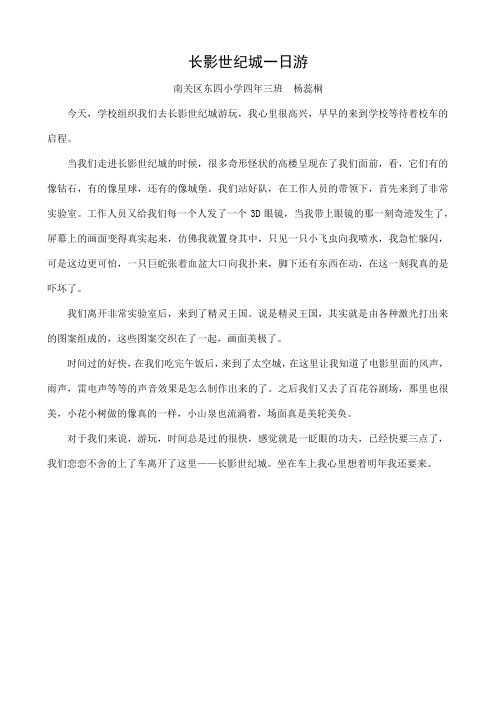 长影世纪城一日游

南关区东四小学四年三班　杨蕊桐

今天，学校组织我们去长影世纪城游玩，我心里很高兴，早早的来到学校等待着校车的启程。

当我们走进长影世纪城的时候，很多奇形怪状的高楼呈现在了我们面前，看，它们有的像钻石，有的像星球，还有的像城堡。我们站好队，在工作人员的带领下，首先来到了非常实验室。工作人员又给我们每一个人发了一个 3D 眼镜，当我带上眼镜的那一刻奇迹发生了，屏幕上的画面变得真实起来，仿佛我就置身其中，只见一只小飞虫向我喷水，我急忙躲闪，可是这边更可怕，一只巨蛇张着血盆大口向我扑来，脚下还有东西在动，在这一刻我真的是吓坏了。

我们离开非常实验室后，来到了精灵王国。说是精灵王国，其实就是由各种激光打出来的图案组成的，这些图案交织在了一起，画面美极了。

时间过的好快，在我们吃完午饭后，来到了太空城，在这里让我知道了电影里面的风声，雨声，雷电声等等的声音效果是怎么制作出来的了。之后我们又去了百花谷剧场，那里也很美，小花小树做的像真的一样，小山泉也流淌着，场面真是美轮美奂。

对于我们来说，游玩，时间总是过的很快，感觉就是一眨眼的功夫，已经快要三点了，我们恋恋不舍的上了车离开了这里——长影世纪城。坐在车上我心里想着明年我还要来。